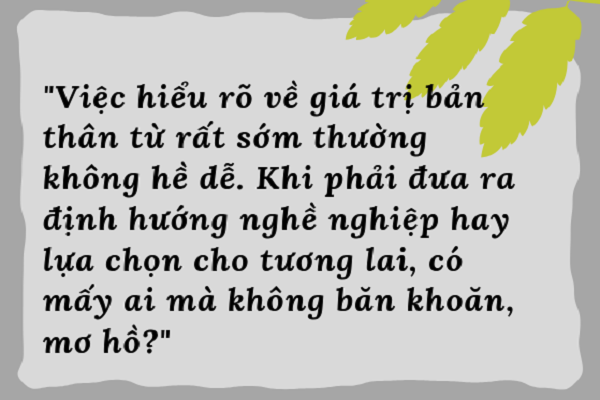 "Việc hiểu rõ về giá trị bản thân từ rất sớm thường không hề dễ. Khi phải đưa ra định hướng nghề nghiệp hay lựa chọn cho tương lai, có mấy ai mà không băn khoăn, mơ hồ?"